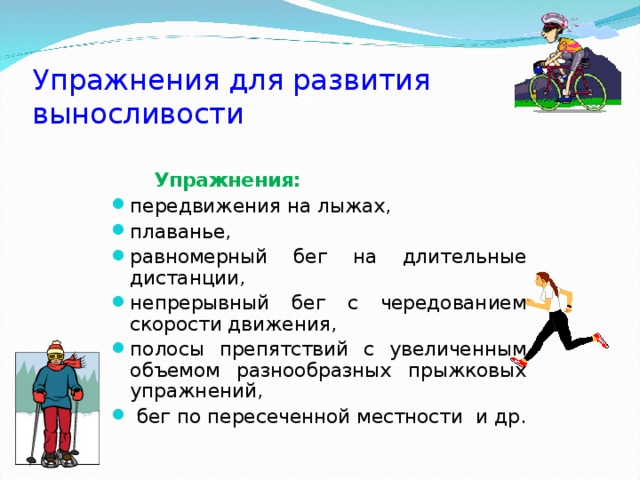 Упражнения для развития выносливости

Упражнения:

- передвижения на лыжах,
- плаванье,
- равномерный бег на длительные дистанции,
- непрерывный бег с чередованием скорости движения,
- полосы препятствий с увеличенным объемом разнообразных прыжковых упражнений,
- бег по пересеченной местности и др.